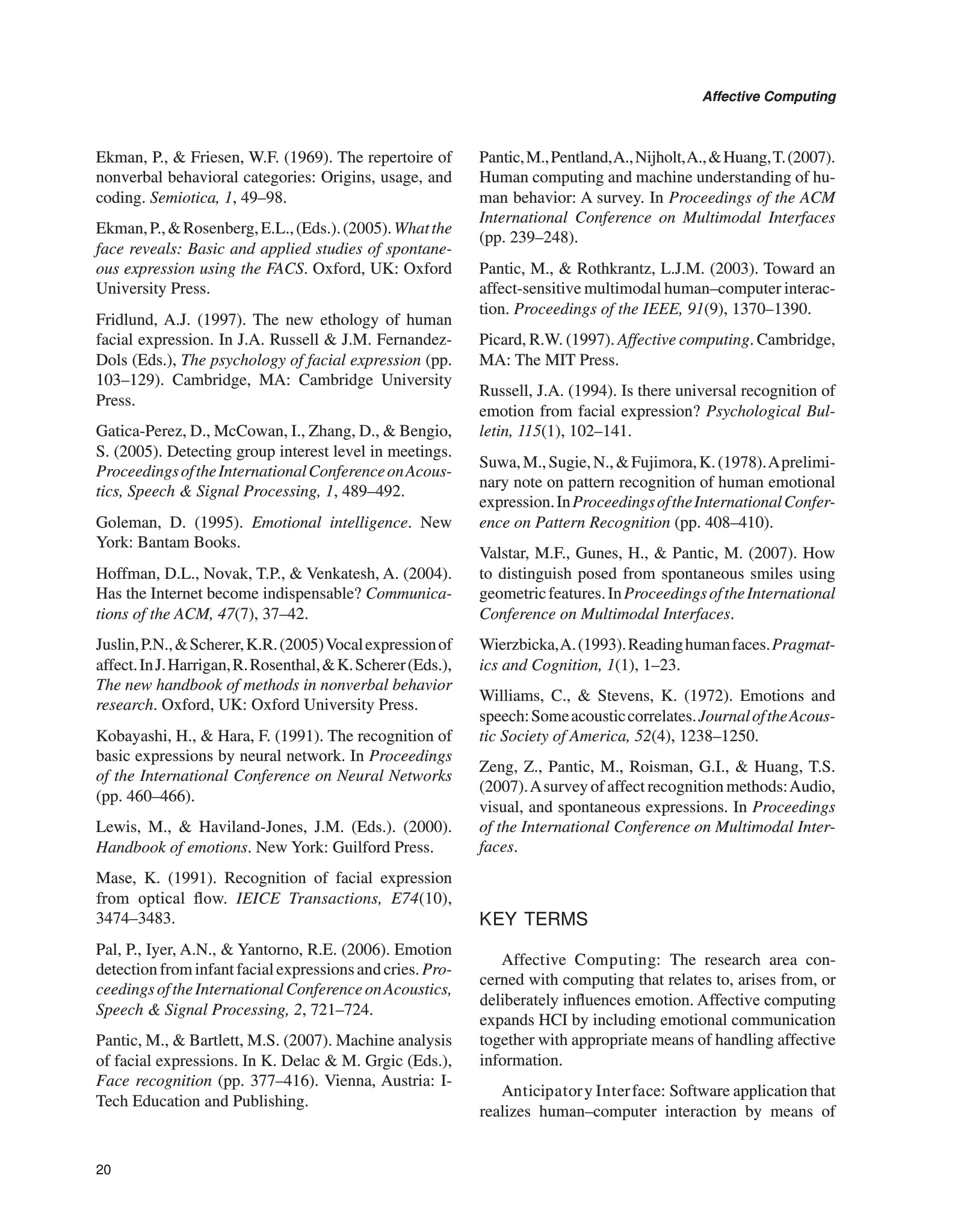 Affective Computing

Ekman, P., & Friesen, W.F. (1969). The repertoire of nonverbal behavioral categories: Origins, usage, and coding. Semiotica, 1, 49–98.

Ekman, P., & Rosenberg, E.L., (Eds.). (2005). What the face reveals: Basic and applied studies of spontaneous expression using the FACS. Oxford, UK: Oxford University Press.

Fridlund, A.J. (1997). The new ethology of human facial expression. In J.A. Russell & J.M. Fernandez-Dols (Eds.), The psychology of facial expression (pp. 103–129). Cambridge, MA: Cambridge University Press.

Gatica-Perez, D., McCowan, I., Zhang, D., & Bengio, S. (2005). Detecting group interest level in meetings. Proceedings of the International Conference on Acoustics, Speech & Signal Processing, 1, 489–492.

Goleman, D. (1995). Emotional intelligence. New York: Bantam Books.

Hoffman, D.L., Novak, T.P., & Venkatesh, A. (2004). Has the Internet become indispensable? Communications of the ACM, 47(7), 37–42.

Juslin, P.N., & Scherer, K.R. (2005) Vocal expression of affect. In J. Harrigan, R. Rosenthal, & K. Scherer (Eds.), The new handbook of methods in nonverbal behavior research. Oxford, UK: Oxford University Press.

Kobayashi, H., & Hara, F. (1991). The recognition of basic expressions by neural network. In Proceedings of the International Conference on Neural Networks (pp. 460–466).

Lewis, M., & Haviland-Jones, J.M. (Eds.). (2000). Handbook of emotions. New York: Guilford Press.

Mase, K. (1991). Recognition of facial expression from optical flow. IEICE Transactions, E74(10), 3474–3483.

Pal, P., Iyer, A.N., & Yantorno, R.E. (2006). Emotion detection from infant facial expressions and cries. Proceedings of the International Conference on Acoustics, Speech & Signal Processing, 2, 721–724.

Pantic, M., & Bartlett, M.S. (2007). Machine analysis of facial expressions. In K. Delac & M. Grgic (Eds.), Face recognition (pp. 377–416). Vienna, Austria: I-Tech Education and Publishing.

Pantic, M., Pentland, A., Nijholt, A., & Huang, T. (2007). Human computing and machine understanding of human behavior: A survey. In Proceedings of the ACM International Conference on Multimodal Interfaces (pp. 239–248).

Pantic, M., & Rothkrantz, L.J.M. (2003). Toward an affect-sensitive multimodal human–computer interaction. Proceedings of the IEEE, 91(9), 1370–1390.

Picard, R.W. (1997). Affective computing. Cambridge, MA: The MIT Press.

Russell, J.A. (1994). Is there universal recognition of emotion from facial expression? Psychological Bulletin, 115(1), 102–141.

Suwa, M., Sugie, N., & Fujimora, K. (1978). A preliminary note on pattern recognition of human emotional expression. In Proceedings of the International Conference on Pattern Recognition (pp. 408–410).

Valstar, M.F., Gunes, H., & Pantic, M. (2007). How to distinguish posed from spontaneous smiles using geometric features. In Proceedings of the International Conference on Multimodal Interfaces.

Wierzbicka, A. (1993). Reading human faces. Pragmatics and Cognition, 1(1), 1–23.

Williams, C., & Stevens, K. (1972). Emotions and speech: Some acoustic correlates. Journal of the Acoustic Society of America, 52(4), 1238–1250.

Zeng, Z., Pantic, M., Roisman, G.I., & Huang, T.S. (2007). A survey of affect recognition methods: Audio, visual, and spontaneous expressions. In Proceedings of the International Conference on Multimodal Interfaces.

KEY TERMS

Affective Computing: The research area concerned with computing that relates to, arises from, or deliberately influences emotion. Affective computing expands HCI by including emotional communication together with appropriate means of handling affective information.

Anticipatory Interface: Software application that realizes human–computer interaction by means of

20